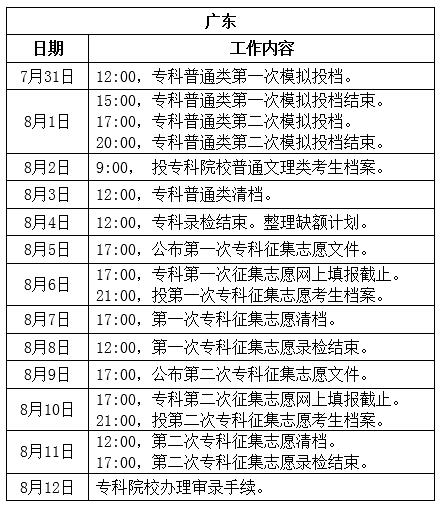 | 广东 | |
|---|---|
| 日期 | 工作内容 |
| 7月31日 | 12:00，专科普通类第一次模拟投档。 |
| 8月1日 | 15:00，专科普通类第一次模拟投档结束。 17:00，专科普通类第二次模拟投档。 20:00，专科普通类第二次模拟投档结束。 |
| 8月2日 | 9:00， 投专科院校普通文理类考生档案。 |
| 8月3日 | 12:00，专科普通类清档。 |
| 8月4日 | 12:00，专科录检结束。整理缺额计划。 |
| 8月5日 | 17:00，公布第一次专科征集志愿文件。 |
| 8月6日 | 17:00，专科第一次征集志愿网上填报截止。 21:00，投第一次专科征集志愿考生档案。 |
| 8月7日 | 17:00，第一次专科征集志愿清档。 |
| 8月8日 | 12:00，第一次专科征集志愿录检结束。 |
| 8月9日 | 17:00，公布第二次专科征集志愿文件。 |
| 8月10日 | 17:00，专科第二次征集志愿网上填报截止。 21:00，投第二次专科征集志愿考生档案。 |
| 8月11日 | 12:00，第二次专科征集志愿清档。 17:00，第二次专科征集志愿录检结束。 |
| 8月12日 | 专科院校办理审录手续。 |